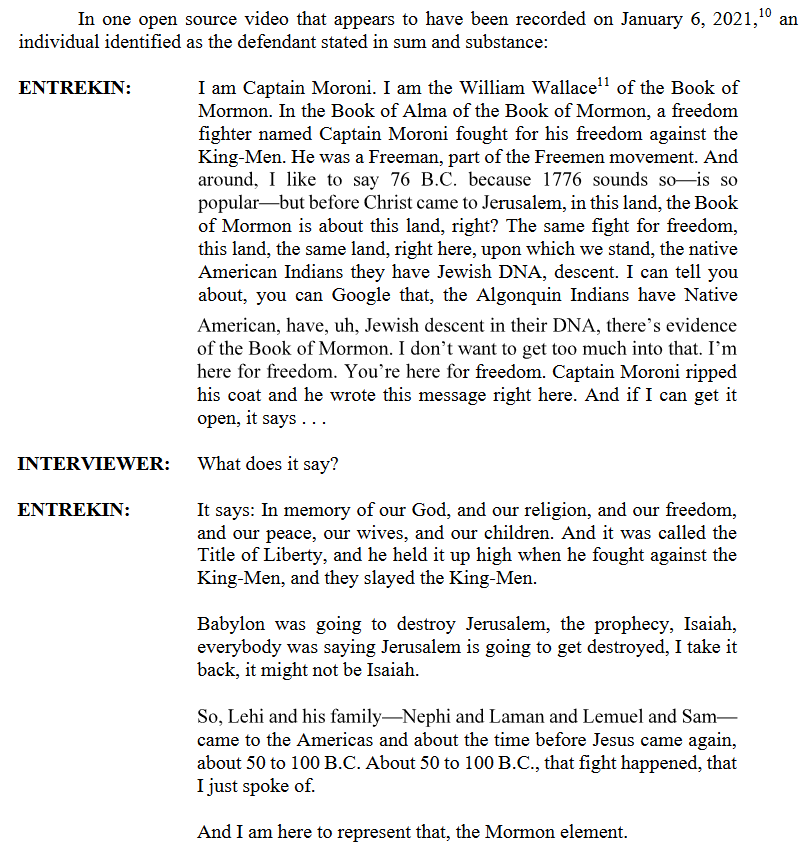 In one open source video that appears to have been recorded on January 6, 2021,$^{10}$ an individual identified as the defendant stated in sum and substance:

**ENTREKIN:** I am Captain Moroni. I am the William Wallace$^{11}$ of the Book of Mormon. In the Book of Alma of the Book of Mormon, a freedom fighter named Captain Moroni fought for his freedom against the King-Men. He was a Freeman, part of the Freemen movement. And around, I like to say 76 B.C. because 1776 sounds so—is so popular—but before Christ came to Jerusalem, in this land, the Book of Mormon is about this land, right? The same fight for freedom, this land, the same land, right here, upon which we stand, the native American Indians they have Jewish DNA, descent. I can tell you about, you can Google that, the Algonquin Indians have Native American, have, uh, Jewish descent in their DNA, there's evidence of the Book of Mormon. I don't want to get too much into that. I'm here for freedom. You're here for freedom. Captain Moroni ripped his coat and he wrote this message right here. And if I can get it open, it says . . .

**INTERVIEWER:** What does it say?

**ENTREKIN:** It says: In memory of our God, and our religion, and our freedom, and our peace, our wives, and our children. And it was called the Title of Liberty, and he held it up high when he fought against the King-Men, and they slayed the King-Men.

Babylon was going to destroy Jerusalem, the prophecy, Isaiah, everybody was saying Jerusalem is going to get destroyed, I take it back, it might not be Isaiah.

So, Lehi and his family—Nephi and Laman and Lemuel and Sam—came to the Americas and about the time before Jesus came again, about 50 to 100 B.C. About 50 to 100 B.C., that fight happened, that I just spoke of.

And I am here to represent that, the Mormon element.